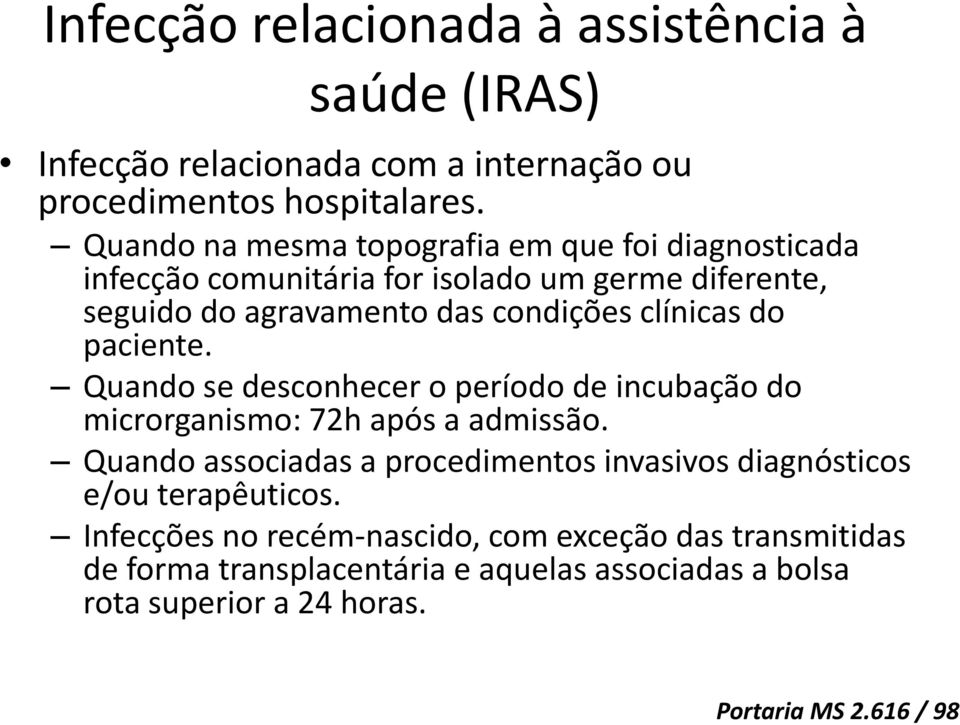 Infecção relacionada à assistência à saúde (IRAS)

• Infecção relacionada com a internação ou procedimentos hospitalares.
– Quando na mesma topografia em que foi diagnosticada infecção comunitária for isolado um germe diferente, seguido do agravamento das condições clínicas do paciente.
– Quando se desconhecer o período de incubação do microrganismo: 72h após a admissão.
– Quando associadas a procedimentos invasivos diagnósticos e/ou terapêuticos.
– Infecções no recém-nascido, com exceção das transmitidas de forma transplacentária e aquelas associadas a bolsa rota superior a 24 horas.

Portaria MS 2.616 / 98